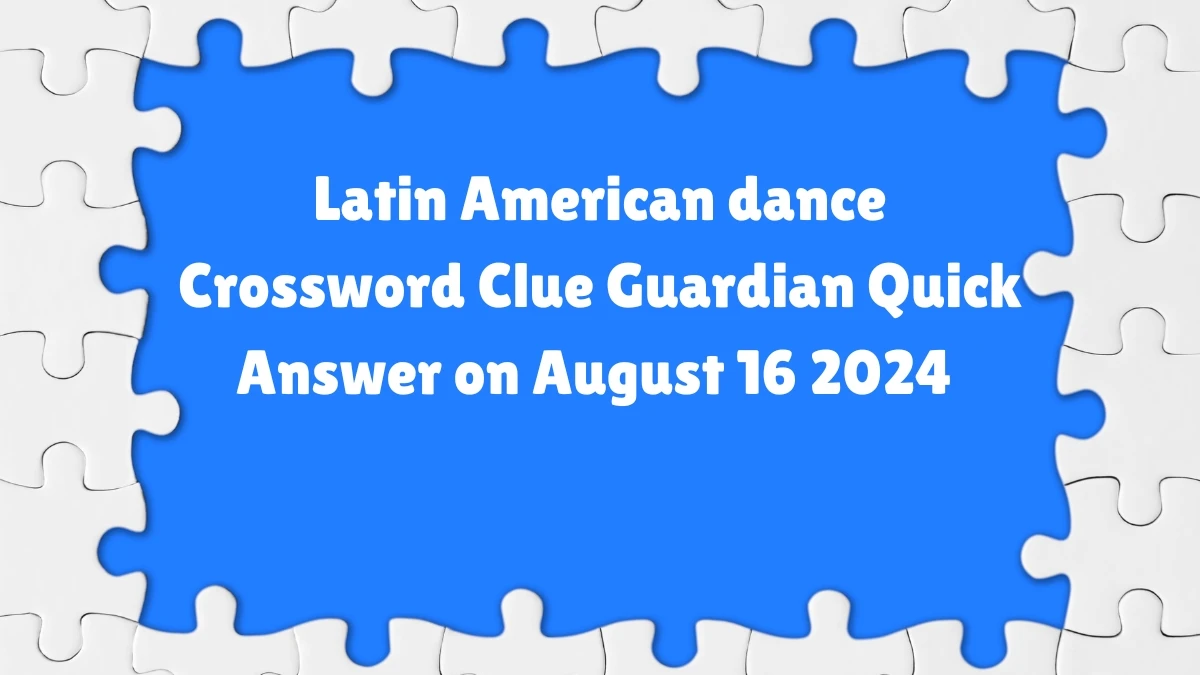 Latin American dance Crossword Clue Guardian Quick Answer on August 16 2024